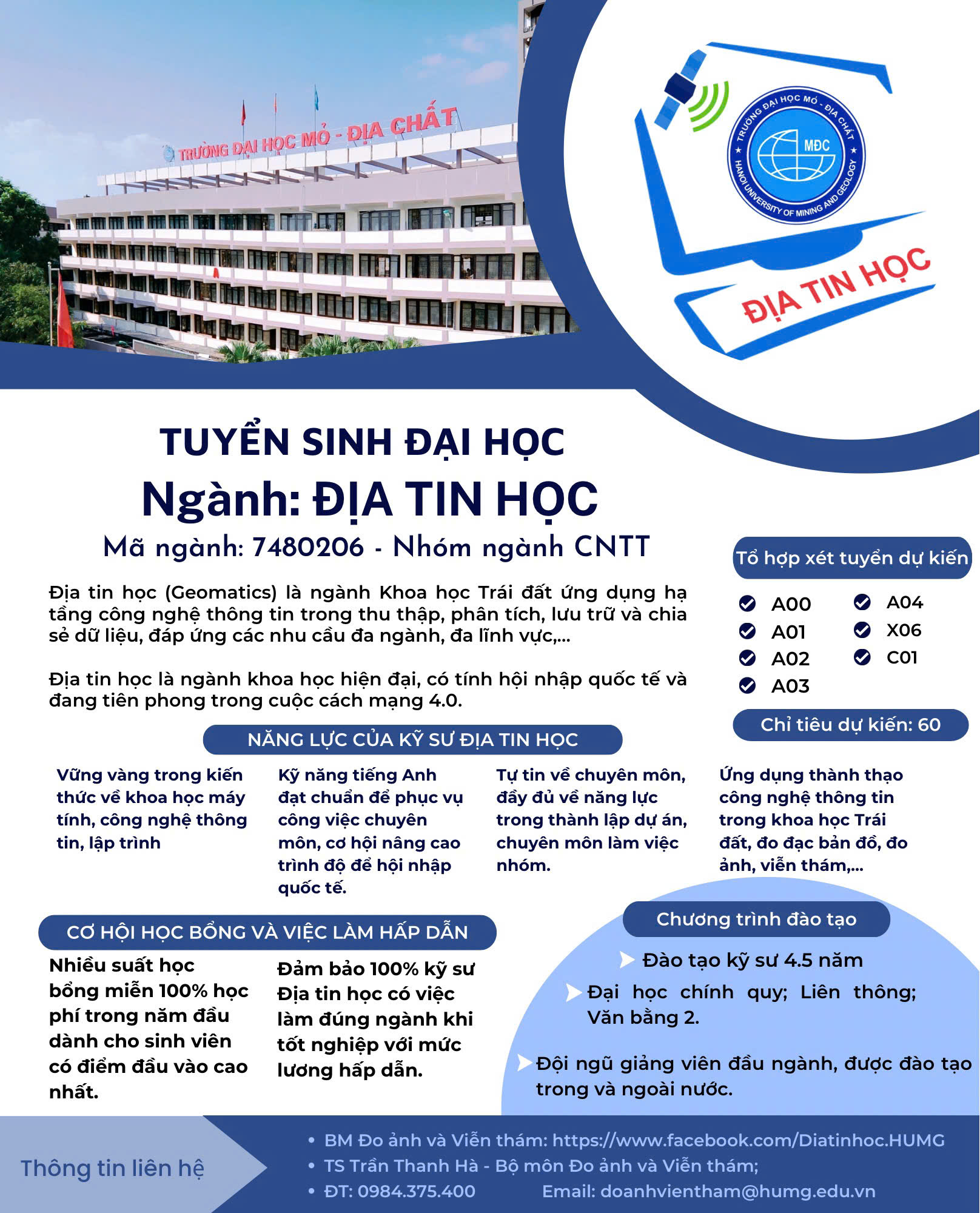 TRƯỜNG ĐẠI HỌC MỎ - ĐỊA CHẤT

TRƯỜNG ĐẠI HỌC MỎ - ĐỊA CHẤT
MĐC
HANOI UNIVERSITY OF MINING AND GEOLOGY

ĐỊA TIN HỌC

TUYỂN SINH ĐẠI HỌC
Ngành: ĐỊA TIN HỌC
Mã ngành: 7480206 - Nhóm ngành CNTT

Địa tin học (Geomatics) là ngành Khoa học Trái đất ứng dụng hạ tầng công nghệ thông tin trong thu thập, phân tích, lưu trữ và chia sẻ dữ liệu, đáp ứng các nhu cầu đa ngành, đa lĩnh vực,...

Địa tin học là ngành khoa học hiện đại, có tính hội nhập quốc tế và đang tiên phong trong cuộc cách mạng 4.0.

Tổ hợp xét tuyển dự kiến

A00
A01
A02
A03
A04
X06
C01

Chỉ tiêu dự kiến: 60

NĂNG LỰC CỦA KỸ SƯ ĐỊA TIN HỌC

Vững vàng trong kiến thức về khoa học máy tính, công nghệ thông tin, lập trình

Kỹ năng tiếng Anh đạt chuẩn để phục vụ công việc chuyên môn, cơ hội nâng cao trình độ để hội nhập quốc tế.

Tự tin về chuyên môn, đầy đủ về năng lực trong thành lập dự án, chuyên môn làm việc nhóm.

Ứng dụng thành thạo công nghệ thông tin trong khoa học Trái đất, đo đạc bản đồ, đo ảnh, viễn thám,...

CƠ HỘI HỌC BỔNG VÀ VIỆC LÀM HẤP DẪN

Nhiều suất học bổng miễn 100% học phí trong năm đầu dành cho sinh viên có điểm đầu vào cao nhất.

Đảm bảo 100% kỹ sư Địa tin học có việc làm đúng ngành khi tốt nghiệp với mức lương hấp dẫn.

Chương trình đào tạo

Đào tạo kỹ sư 4.5 năm

Đại học chính quy; Liên thông; Văn bằng 2.

Đội ngũ giảng viên đầu ngành, được đào tạo trong và ngoài nước.

Thông tin liên hệ

• BM Đo ảnh và Viễn thám: https://www.facebook.com/Diatinhoc.HUMG
• TS Trần Thanh Hà - Bộ môn Đo ảnh và Viễn thám;
• ĐT: 0984.375.400 Email: doanhvientham@humg.edu.vn